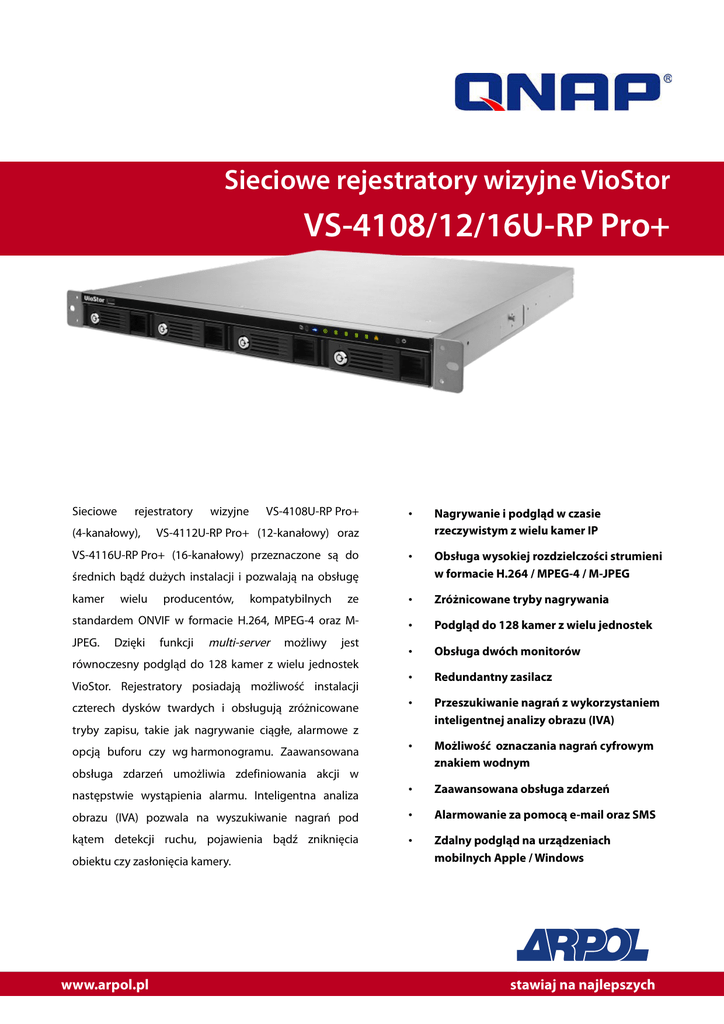 QNAP®

Sieciowe rejestratory wizyjne VioStor
VS-4108/12/16U-RP Pro+

VioStor

Sieciowe rejestratory wizyjne VS-4108U-RP Pro+ (4-kanałowy), VS-4112U-RP Pro+ (12-kanałowy) oraz VS-4116U-RP Pro+ (16-kanałowy) przeznaczone są do średnich bądź dużych instalacji i pozwalają na obsługę kamer wielu producentów, kompatybilnych ze standardem ONVIF w formacie H.264, MPEG-4 oraz M-JPEG. Dzięki funkcji multi-server możliwy jest równoczesny podgląd do 128 kamer z wielu jednostek VioStor. Rejestratory posiadają możliwość instalacji czterech dysków twardych i obsługują zróżnicowane tryby zapisu, takie jak nagrywanie ciągłe, alarmowe z opcją buforu czy wg harmonogramu. Zaawansowana obsługa zdarzeń umożliwia zdefiniowania akcji w następstwie wystąpienia alarmu. Inteligentna analiza obrazu (IVA) pozwala na wyszukiwanie nagrań pod kątem detekcji ruchu, pojawienia bądź zniknięcia obiektu czy zasłonięcia kamery.

• Nagrywanie i podgląd w czasie rzeczywistym z wielu kamer IP
• Obsługa wysokiej rozdzielczości strumieni w formacie H.264 / MPEG-4 / M-JPEG
• Zróżnicowane tryby nagrywania
• Podgląd do 128 kamer z wielu jednostek
• Obsługa dwóch monitorów
• Redundantny zasilacz
• Przeszukiwanie nagrań z wykorzystaniem inteligentnej analizy obrazu (IVA)
• Możliwość oznaczania nagrań cyfrowym znakiem wodnym
• Zaawansowana obsługa zdarzeń
• Alarmowanie za pomocą e-mail oraz SMS
• Zdalny podgląd na urządzeniach mobilnych Apple / Windows

ARPOL

www.arpol.pl
stawiaj na najlepszych